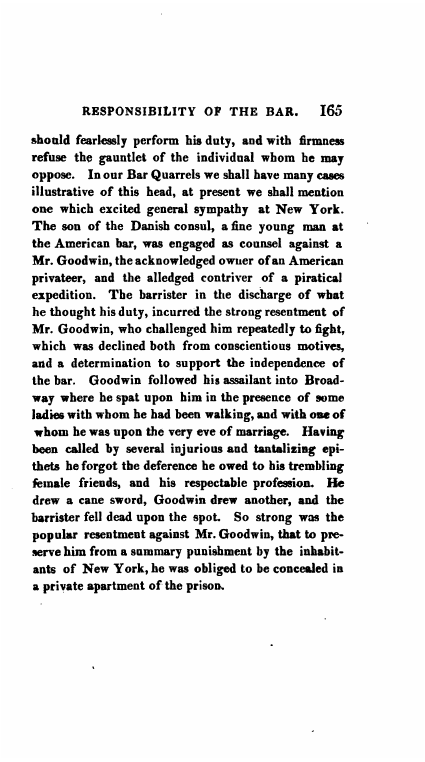 RESPONSIBILITY OF THE BAR. 165

should fearlessly perform his duty, and with firmness refuse the gauntlet of the individual whom he may oppose. In our Bar Quarrels we shall have many cases illustrative of this head, at present we shall mention one which excited general sympathy at New York. The son of the Danish consul, a fine young man at the American bar, was engaged as counsel against a Mr. Goodwin, the acknowledged owner of an American privateer, and the alledged contriver of a piratical expedition. The barrister in the discharge of what he thought his duty, incurred the strong resentment of Mr. Goodwin, who challenged him repeatedly to fight, which was declined both from conscientious motives, and a determination to support the independence of the bar. Goodwin followed his assailant into Broadway where he spat upon him in the presence of some ladies with whom he had been walking, and with one of whom he was upon the very eve of marriage. Having been called by several injurious and tantalizing epithets he forgot the deference he owed to his trembling female friends, and his respectable profession. He drew a cane sword, Goodwin drew another, and the barrister fell dead upon the spot. So strong was the popular resentment against Mr. Goodwin, that to preserve him from a summary punishment by the inhabitants of New York, he was obliged to be concealed in a private apartment of the prison.